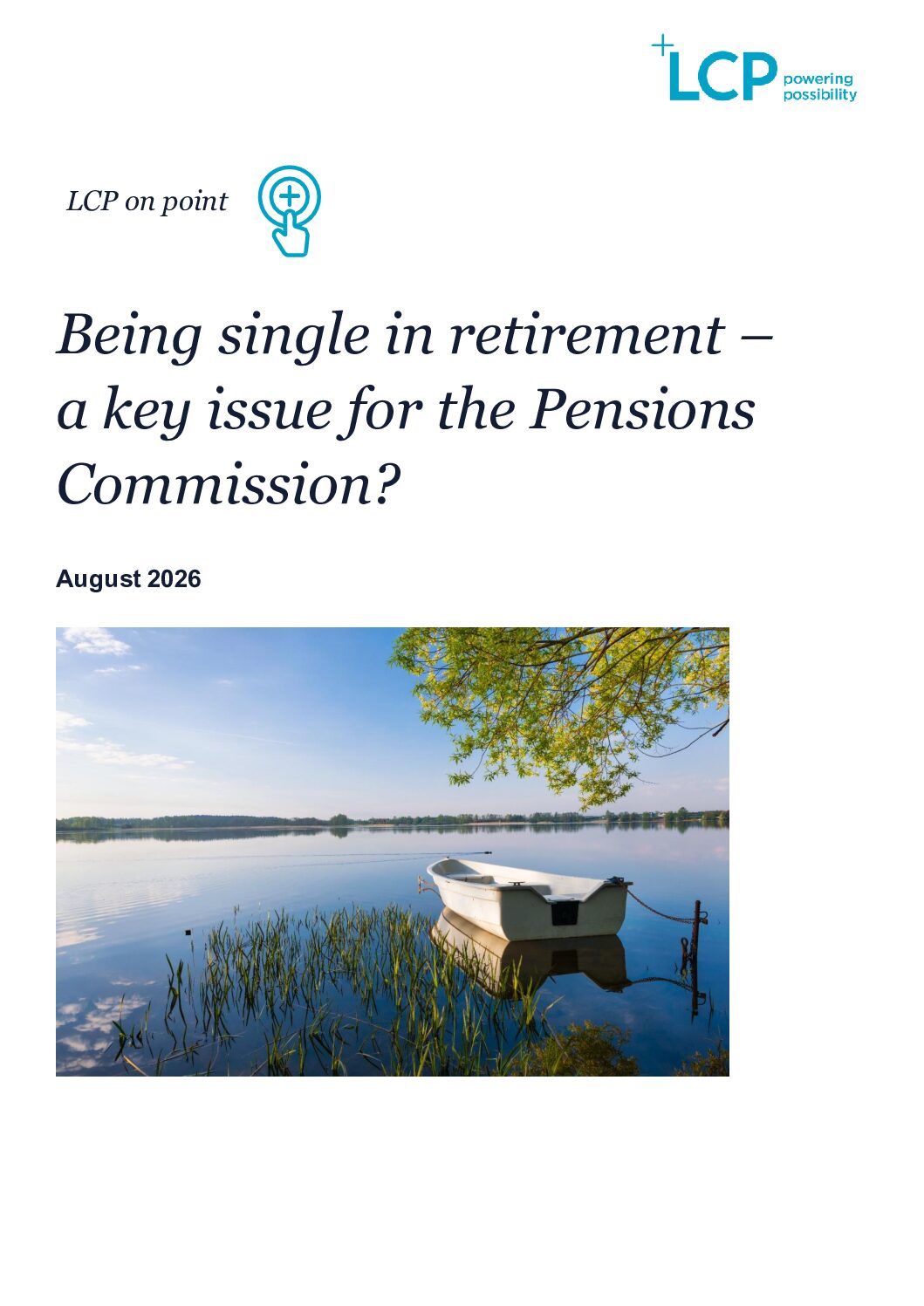 LCP powering possibility

LCP on point

Being single in retirement – a key issue for the Pensions Commission?

August 2026